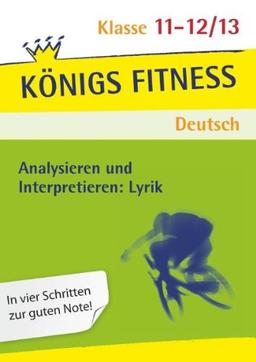 Klasse 11–12/13

KÖNIGS FITNESS

Deutsch

Analysieren und Interpretieren: Lyrik

In vier Schritten zur guten Note!